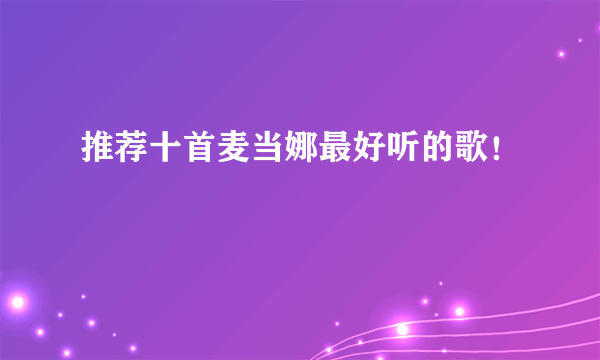 推荐十首麦当娜最好听的歌!